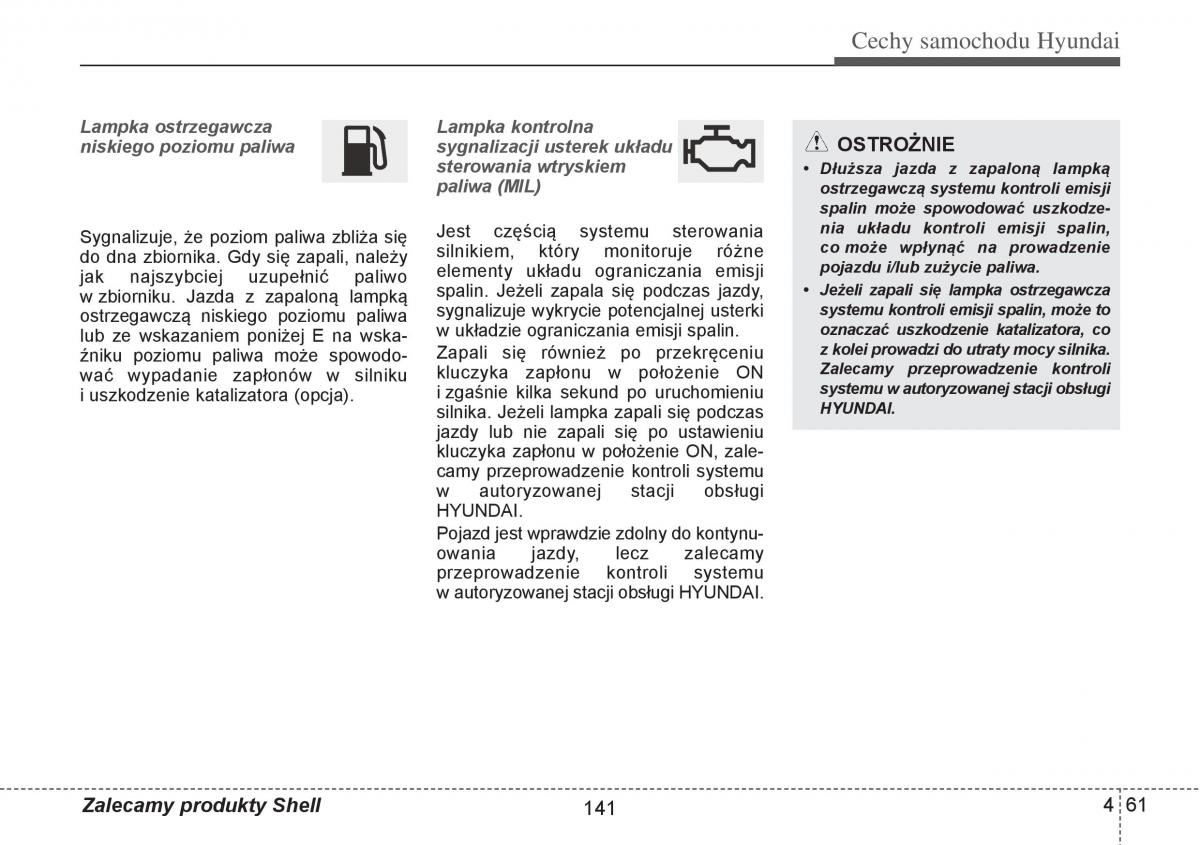 Cechy samochodu Hyundai

Lampka ostrzegawcza niskiego poziomu paliwa

Sygnalizuje, że poziom paliwa zbliża się do dna zbiornika. Gdy się zapali, należy jak najszybciej uzupełnić paliwo w zbiorniku. Jazda z zapaloną lampką ostrzegawczą niskiego poziomu paliwa lub ze wskazaniem poniżej E na wskaźniku poziomu paliwa może spowodować wypadanie zapłonów w silniku i uszkodzenie katalizatora (opcja).

Lampka kontrolna sygnalizacji usterek układu sterowania wtryskiem paliwa (MIL)

Jest częścią systemu sterowania silnikiem, który monitoruje różne elementy układu ograniczania emisji spalin. Jeżeli zapala się podczas jazdy, sygnalizuje wykrycie potencjalnej usterki w układzie ograniczania emisji spalin.

Zapali się również po przekręceniu kluczyka zapłonu w położenie ON i zgaśnie kilka sekund po uruchomieniu silnika. Jeżeli lampka zapali się podczas jazdy lub nie zapali się po ustawieniu kluczyka zapłonu w położenie ON, zalecamy przeprowadzenie kontroli systemu w autoryzowanej stacji obsługi HYUNDAI.

Pojazd jest wprawdzie zdolny do kontynuowania jazdy, lecz zalecamy przeprowadzenie kontroli systemu w autoryzowanej stacji obsługi HYUNDAI.

OSTROŻNIE

• Dłuższa jazda z zapaloną lampką ostrzegawczą systemu kontroli emisji spalin może spowodować uszkodzenia układu kontroli emisji spalin, co może wpłynąć na prowadzenie pojazdu i/lub zużycie paliwa.

• Jeżeli zapali się lampka ostrzegawcza systemu kontroli emisji spalin, może to oznaczać uszkodzenie katalizatora, co z kolei prowadzi do utraty mocy silnika. Zalecamy przeprowadzenie kontroli systemu w autoryzowanej stacji obsługi HYUNDAI.

Zalecamy produkty Shell

141

4 61